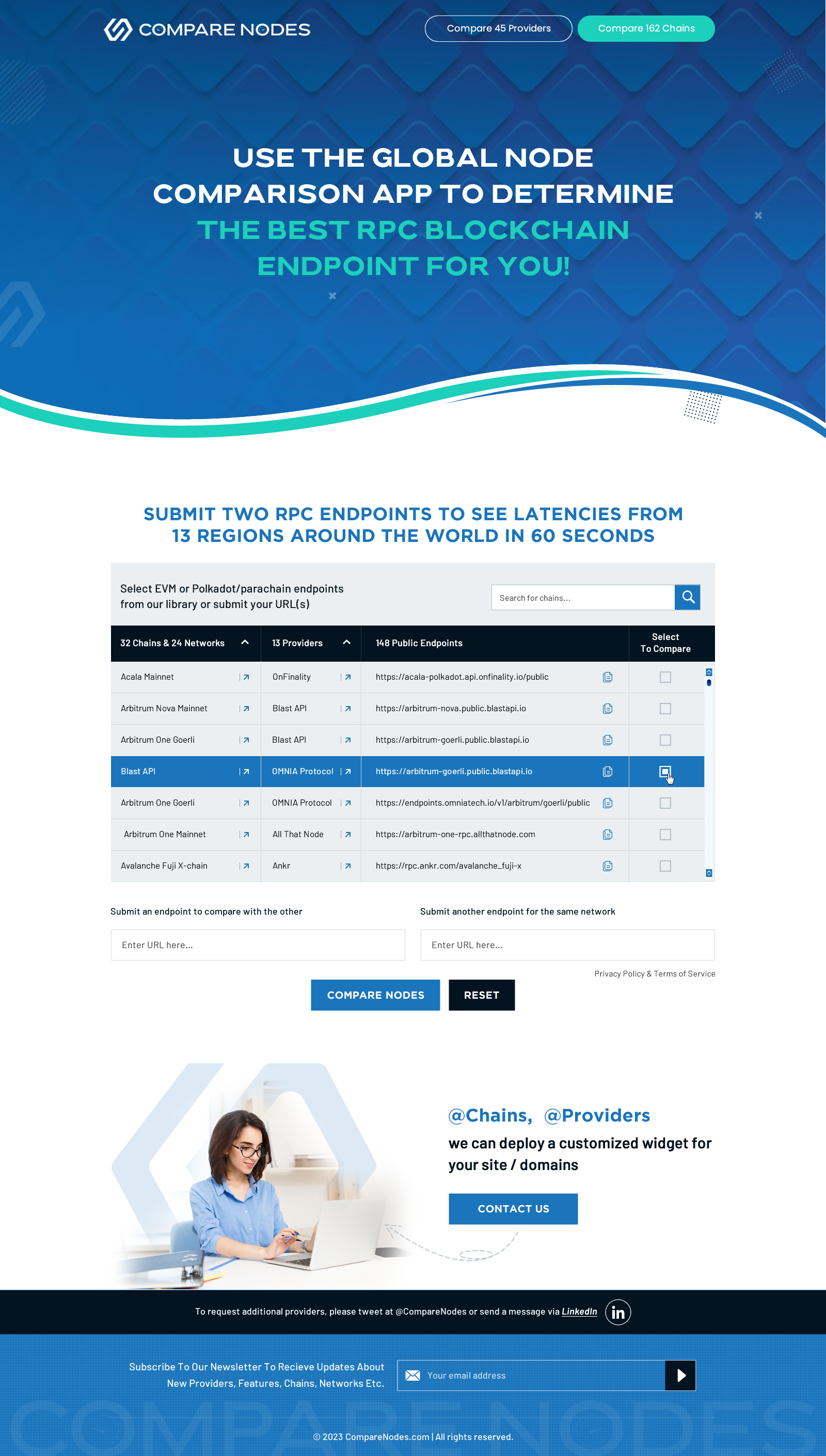 COMPARE NODES

Compare 45 Providers

Compare 162 Chains

USE THE GLOBAL NODE COMPARISON APP TO DETERMINE THE BEST RPC BLOCKCHAIN ENDPOINT FOR YOU!

SUBMIT TWO RPC ENDPOINTS TO SEE LATENCIES FROM 13 REGIONS AROUND THE WORLD IN 60 SECONDS

Select EVM or Polkadot/parachain endpoints from our library or submit your URL(s)

Search for chains...

| 32 Chains & 24 Networks | 13 Providers | 148 Public Endpoints | Select To Compare |
|---|---|---|---|
| Acala Mainnet | OnFinality | https://acala-polkadot.api.onfinality.io/public | ☐ |
| Arbitrum Nova Mainnet | Blast API | https://arbitrum-nova.public.blastapi.io | ☐ |
| Arbitrum One Goerli | Blast API | https://arbitrum-goerli.public.blastapi.io | ☐ |
| Blast API | OMNIA Protocol | https://arbitrum-goerli.public.blastapi.io | ☑ |
| Arbitrum One Goerli | OMNIA Protocol | https://endpoints.omniatech.io/v1/arbitrum/goerli/public | ☐ |
| Arbitrum One Mainnet | All That Node | https://arbitrum-one-rpc.allthatnode.com | ☐ |
| Avalanche Fuji X-chain | Ankr | https://rpc.ankr.com/avalanche_fuji-x | ☐ |

Submit an endpoint to compare with the other

Enter URL here...

Submit another endpoint for the same network

Enter URL here...

Privacy Policy & Terms of Service

COMPARE NODES

RESET

@Chains, @Providers

we can deploy a customized widget for your site / domains

CONTACT US

To request additional providers, please tweet at @CompareNodes or send a message via LinkedIn

Subscribe To Our Newsletter To Recieve Updates About New Providers, Features, Chains, Networks Etc.

Your email address

© 2023 CompareNodes.com | All rights reserved.

COMPARE NODES